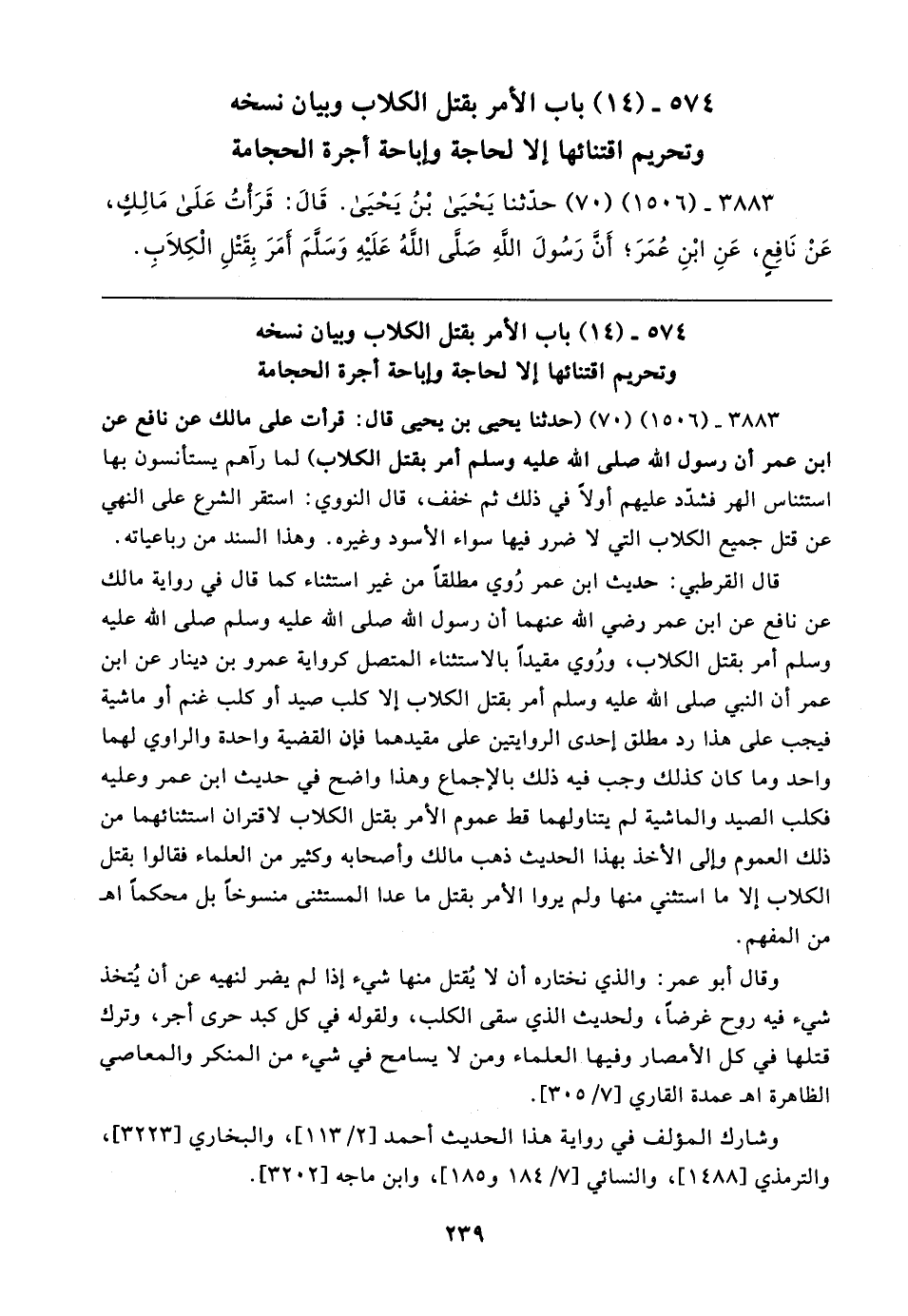 ٥٧٤ ـ (١٤) باب الأمر بقتل الكلاب وبيان نسخه
وتحريم اقتنائها إلا لحاجة وإباحة أجرة الحجامة

٣٨٨٣ ـ (١٥٠٦) (٧٠) حدّثنا يَحْيَىٰ بْنُ يَحْيَىٰ. قَالَ: قَرَأْتُ عَلَىٰ مَالِكٍ، عَنْ نَافِعٍ، عَنِ ابْنِ عُمَرَ؛ أَنَّ رَسُولَ اللَّهِ صَلَّى اللَّهُ عَلَيْهِ وَسَلَّمَ أَمَرَ بِقَتْلِ الْكِلاَبِ.

٥٧٤ ـ (١٤) باب الأمر بقتل الكلاب وبيان نسخه
وتحريم اقتنائها إلا لحاجة وإباحة أجرة الحجامة

٣٨٨٣ ـ (١٥٠٦) (٧٠) (حدثنا يحيى بن يحيى قال: قرأت على مالك عن نافع عن ابن عمر أن رسول الله صلى الله عليه وسلم أمر بقتل الكلاب) لما رآهم يستأنسون بها استئناس الهر فشدّد عليهم أولاً في ذلك ثم خفف، قال النووي: استقر الشرع على النهي عن قتل جميع الكلاب التي لا ضرر فيها سواء الأسود وغيره. وهذا السند من رباعياته.

قال القرطبي: حديث ابن عمر رُوي مطلقاً من غير استثناء كما قال في رواية مالك عن نافع عن ابن عمر رضي الله عنهما أن رسول الله صلى الله عليه وسلم صلى الله عليه وسلم أمر بقتل الكلاب، ورُوي مقيداً بالاستثناء المتصل كرواية عمرو بن دينار عن ابن عمر أن النبي صلى الله عليه وسلم أمر بقتل الكلاب إلا كلب صيد أو كلب غنم أو ماشية فيجب على هذا رد مطلق إحدى الروايتين على مقيدهما فإن القضية واحدة والراوي لهما واحد وما كان كذلك وجب فيه ذلك بالإجماع وهذا واضح في حديث ابن عمر وعليه فكلب الصيد والماشية لم يتناولهما قط عموم الأمر بقتل الكلاب لاقتران استثنائهما من ذلك العموم وإلى الأخذ بهذا الحديث ذهب مالك وأصحابه وكثير من العلماء فقالوا بقتل الكلاب إلا ما استثني منها ولم يروا الأمر بقتل ما عدا المستثنى منسوخاً بل محكماً اهـ من المفهم.

وقال أبو عمر: والذي نختاره أن لا يُقتل منها شيء إذا لم يضر لنهيه عن أن يُتخذ شيء فيه روح غرضاً، ولحديث الذي سقى الكلب، ولقوله في كل كبد حرى أجر، وترك قتلها في كل الأمصار وفيها العلماء ومن لا يسامح في شيء من المنكر والمعاصي الظاهرة اهـ عمدة القاري [٧/ ٣٠٥].

وشارك المؤلف في رواية هذا الحديث أحمد [٢/ ١١٣]، والبخاري [٣٢٢٣]، والترمذي [١٤٨٨]، والنسائي [٧/ ١٨٤ و١٨٥]، وابن ماجه [٣٢٠٢].

٢٣٩